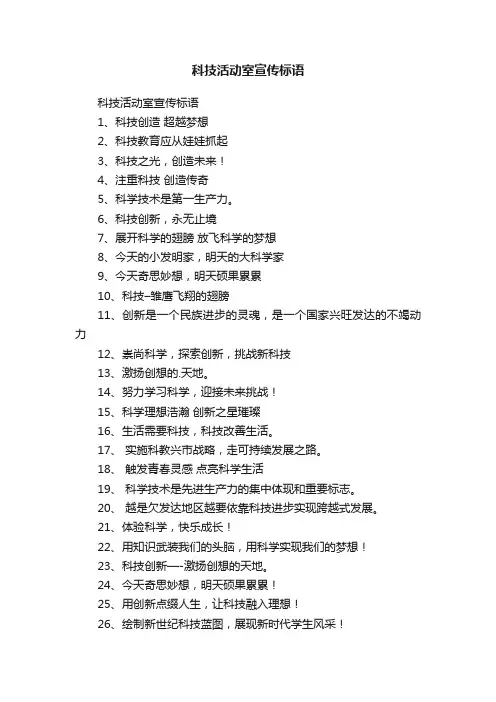 科技活动室宣传标语

科技活动室宣传标语

1、科技创造 超越梦想

2、科技教育应从娃娃抓起

3、科技之光，创造未来！

4、注重科技 创造传奇

5、科学技术是第一生产力。

6、科技创新，永无止境

7、展开科学的翅膀 放飞科学的梦想

8、今天的小发明家，明天的大科学家

9、今天奇思妙想，明天硕果累累

10、科技–雏鹰飞翔的翅膀

11、创新是一个民族进步的灵魂，是一个国家兴旺发达的不竭动力

12、崇尚科学，探索创新，挑战新科技

13、激扬创想的.天地。

14、努力学习科学，迎接未来挑战！

15、科学理想浩瀚 创新之星璀璨

16、生活需要科技，科技改善生活。

17、 实施科教兴市战略，走可持续发展之路。

18、 触发青春灵感 点亮科学生活

19、 科学技术是先进生产力的集中体现和重要标志。

20、 越是欠发达地区越要依靠科技进步实现跨越式发展。

21、体验科学，快乐成长！

22、用知识武装我们的头脑，用科学实现我们的梦想！

23、科技创新—-激扬创想的天地。

24、今天奇思妙想，明天硕果累累！

25、用创新点缀人生，让科技融入理想！

26、绘制新世纪科技蓝图，展现新时代学生风采！